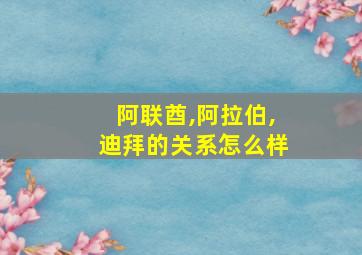 阿联酋,阿拉伯,
迪拜的关系怎么样